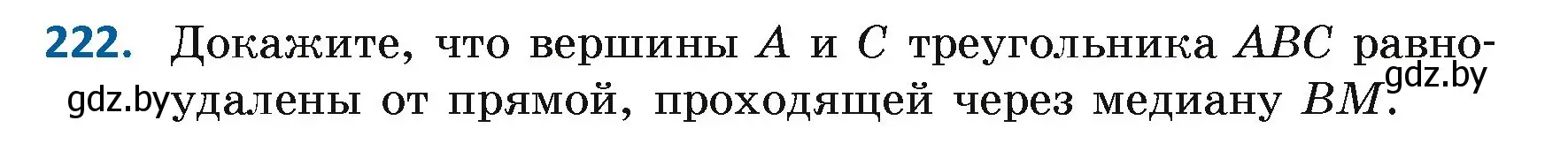 222. Докажите, что вершины $A$ и $C$ треугольника $ABC$ равноудалены от прямой, проходящей через медиану $BM$.

gdz.by

gdz.by